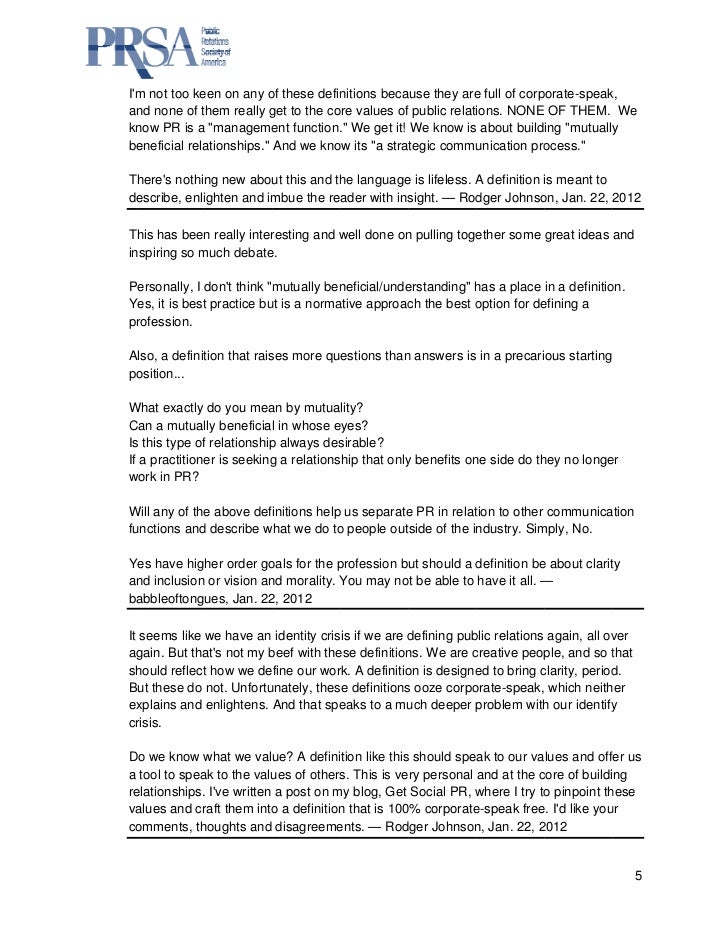 PRSA Public Relations Society of America

I'm not too keen on any of these definitions because they are full of corporate-speak, and none of them really get to the core values of public relations. NONE OF THEM. We know PR is a "management function." We get it! We know is about building "mutually beneficial relationships." And we know its "a strategic communication process."

There's nothing new about this and the language is lifeless. A definition is meant to describe, enlighten and imbue the reader with insight. — Rodger Johnson, Jan. 22, 2012

This has been really interesting and well done on pulling together some great ideas and inspiring so much debate.

Personally, I don't think "mutually beneficial/understanding" has a place in a definition. Yes, it is best practice but is a normative approach the best option for defining a profession.

Also, a definition that raises more questions than answers is in a precarious starting position...

What exactly do you mean by mutuality?
Can a mutually beneficial in whose eyes?
Is this type of relationship always desirable?
If a practitioner is seeking a relationship that only benefits one side do they no longer work in PR?

Will any of the above definitions help us separate PR in relation to other communication functions and describe what we do to people outside of the industry. Simply, No.

Yes have higher order goals for the profession but should a definition be about clarity and inclusion or vision and morality. You may not be able to have it all. — babbleoftongues, Jan. 22, 2012

It seems like we have an identity crisis if we are defining public relations again, all over again. But that's not my beef with these definitions. We are creative people, and so that should reflect how we define our work. A definition is designed to bring clarity, period. But these do not. Unfortunately, these definitions ooze corporate-speak, which neither explains and enlightens. And that speaks to a much deeper problem with our identify crisis.

Do we know what we value? A definition like this should speak to our values and offer us a tool to speak to the values of others. This is very personal and at the core of building relationships. I've written a post on my blog, Get Social PR, where I try to pinpoint these values and craft them into a definition that is 100% corporate-speak free. I'd like your comments, thoughts and disagreements. — Rodger Johnson, Jan. 22, 2012

5